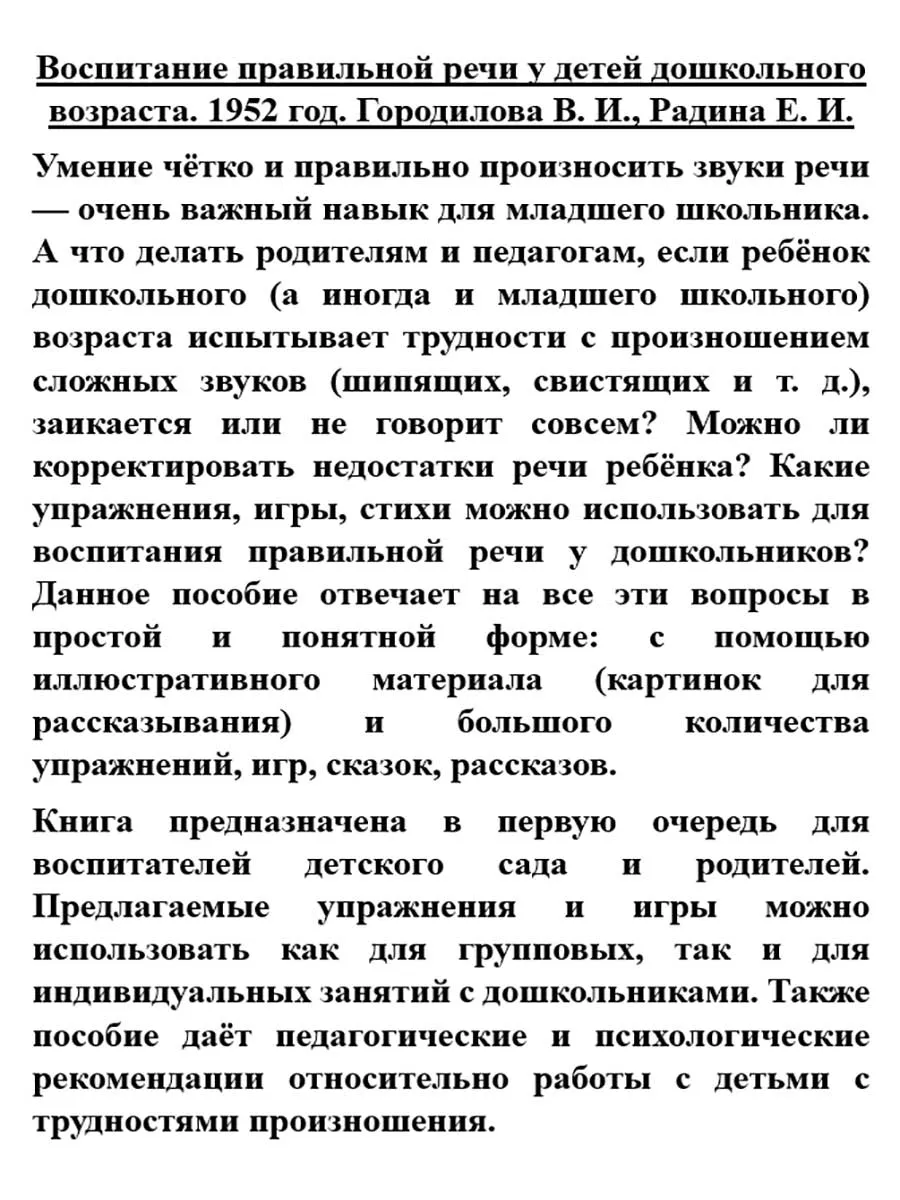 Воспитание правильной речи у детей дошкольного возраста. 1952 год. Городилова В. И., Радина Е. И.

Умение чётко и правильно произносить звуки речи — очень важный навык для младшего школьника. А что делать родителям и педагогам, если ребёнок дошкольного (а иногда и младшего школьного) возраста испытывает трудности с произношением сложных звуков (шипящих, свистящих и т. д.), заикается или не говорит совсем? Можно ли корректировать недостатки речи ребёнка? Какие упражнения, игры, стихи можно использовать для воспитания правильной речи у дошкольников? Данное пособие отвечает на все эти вопросы в простой и понятной форме: с помощью иллюстративного материала (картинок для рассказывания) и большого количества упражнений, игр, сказок, рассказов.

Книга предназначена в первую очередь для воспитателей детского сада и родителей. Предлагаемые упражнения и игры можно использовать как для групповых, так и для индивидуальных занятий с дошкольниками. Также пособие даёт педагогические и психологические рекомендации относительно работы с детьми с трудностями произношения.